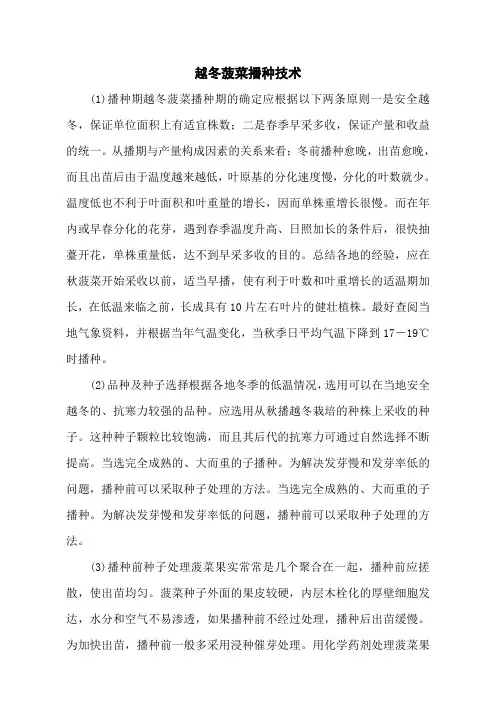 越冬菠菜播种技术

⑴播种期越冬菠菜播种期的确定应根据以下两条原则一是安全越冬，保证单位面积上有适宜株数；二是春季早采多收，保证产量和收益的统一。从播期与产量构成因素的关系来看：冬前播种愈晚，出苗愈晚，而且出苗后由于温度越来越低，叶原基的分化速度慢，分化的叶数就少。温度低也不利于叶面积和叶重量的增长，因而单株重增长很慢。而在年内或早春分化的花芽，遇到春季温度升高、日照加长的条件后，很快抽薹开花，单株重量低，达不到早采多收的目的。总结各地的经验，应在秋菠菜开始采收以前，适当早播，使有利于叶数和叶重增长的适温期加长，在低温来临之前，长成具有10片左右叶片的健壮植株。最好查阅当地气象资料，并根据当年气温变化，当秋季日平均气温下降到17－19℃时播种。

⑵品种及种子选择根据各地冬季的低温情况，选用可以在当地安全越冬的、抗寒力较强的品种。应选用从秋播越冬栽培的种株上采收的种子。这种种子颗粒比较饱满，而且其后代的抗寒力可通过自然选择不断提高。当选完全成熟的、大而重的子播种。为解决发芽慢和发芽率低的问题，播种前可以采取种子处理的方法。当选完全成熟的、大而重的子播种。为解决发芽慢和发芽率低的问题，播种前可以采取种子处理的方法。

⑶播种前种子处理菠菜果实常常是几个聚合在一起，播种前应搓散，使出苗均匀。菠菜种子外面的果皮较硬，内层木栓化的厚壁细胞发达，水分和空气不易渗透，如果播种前不经过处理，播种后出苗缓慢。为加快出苗，播种前一般多采用浸种催芽处理。用化学药剂处理菠菜果